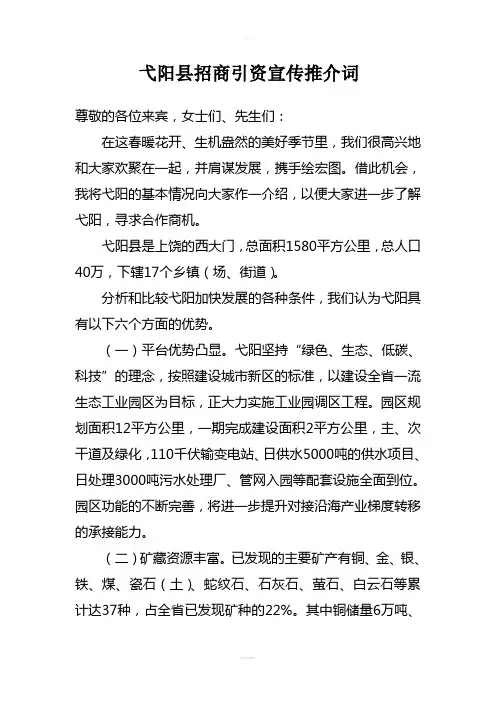 弋阳县招商引资宣传推介词

尊敬的各位来宾，女士们、先生们：

在这春暖花开、生机盎然的美好季节里，我们很高兴地和大家欢聚在一起，并肩谋发展，携手绘宏图。借此机会，我将弋阳的基本情况向大家作一介绍，以便大家进一步了解弋阳，寻求合作商机。

弋阳县是上饶的西大门，总面积1580平方公里，总人口40万，下辖17个乡镇（场、街道）。

分析和比较弋阳加快发展的各种条件，我们认为弋阳具有以下六个方面的优势。

（一）平台优势凸显。弋阳坚持“绿色、生态、低碳、科技”的理念，按照建设城市新区的标准，以建设全省一流生态工业园区为目标，正大力实施工业园调区工程。园区规划面积12平方公里，一期完成建设面积2平方公里，主、次干道及绿化，110千伏输变电站、日供水5000吨的供水项目、日处理3000吨污水处理厂、管网入园等配套设施全面到位。园区功能的不断完善，将进一步提升对接沿海产业梯度转移的承接能力。

（二）矿藏资源丰富。已发现的主要矿产有铜、金、银、铁、煤、瓷石（土）、蛇纹石、石灰石、萤石、白云石等累计达37种，占全省已发现矿种的22%。其中铜储量6万吨、